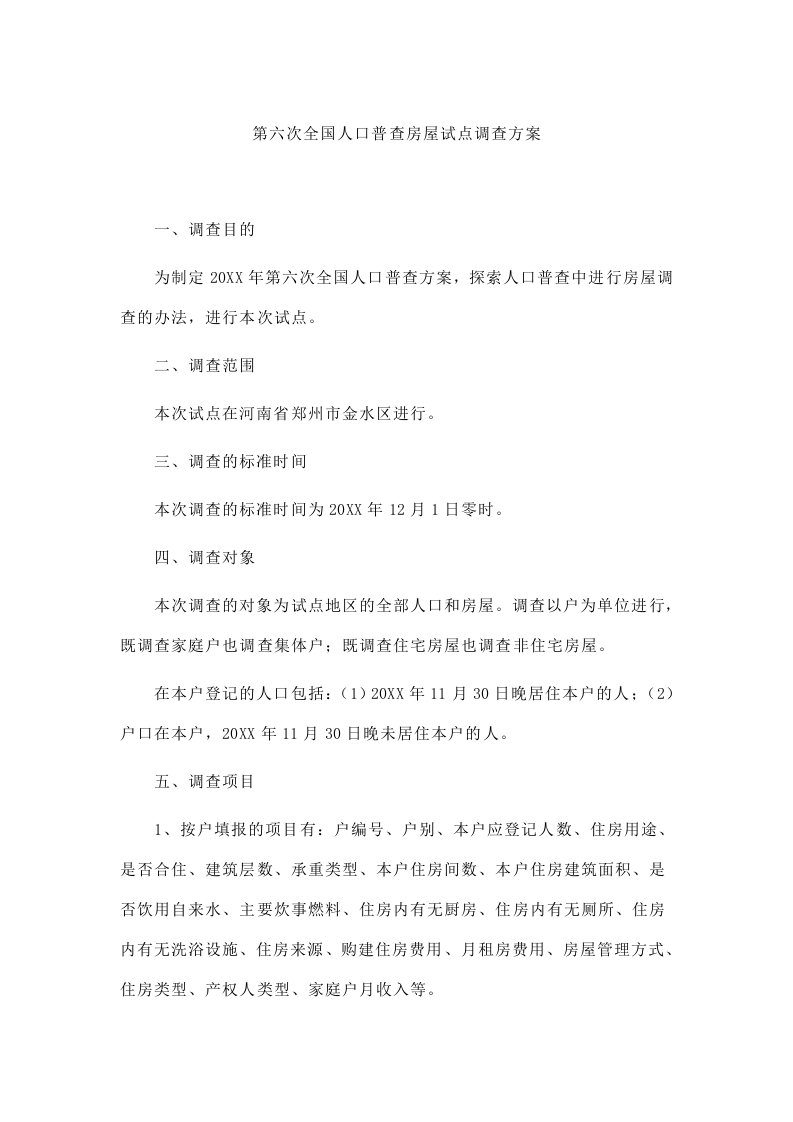 第六次全国人口普查房屋试点调查方案

一、调查目的

为制定 20XX 年第六次全国人口普查方案，探索人口普查中进行房屋调查的办法，进行本次试点。

二、调查范围

本次试点在河南省郑州市金水区进行。

三、调查的标准时间

本次调查的标准时间为 20XX 年 12 月 1 日零时。

四、调查对象

本次调查的对象为试点地区的全部人口和房屋。调查以户为单位进行，既调查家庭户也调查集体户；既调查住宅房屋也调查非住宅房屋。

在本户登记的人口包括：（1）20XX 年 11 月 30 日晚居住本户的人；（2）户口在本户，20XX 年 11 月 30 日晚未居住本户的人。

五、调查项目

1、按户填报的项目有：户编号、户别、本户应登记人数、住房用途、是否合住、建筑层数、承重类型、本户住房间数、本户住房建筑面积、是否饮用自来水、主要炊事燃料、住房内有无厨房、住房内有无厕所、住房内有无洗浴设施、住房来源、购建住房费用、月租房费用、房屋管理方式、住房类型、产权人类型、家庭户月收入等。